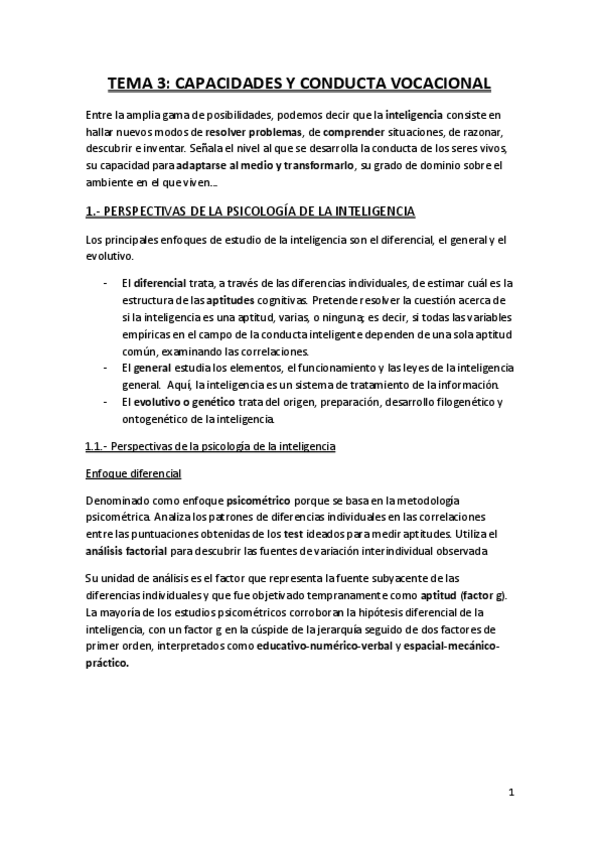 TEMA 3: CAPACIDADES Y CONDUCTA VOCACIONAL

Entre la amplia gama de posibilidades, podemos decir que la inteligencia consiste en hallar nuevos modos de resolver problemas, de comprender situaciones, de razonar, descubrir e inventar. Señala el nivel al que se desarrolla la conducta de los seres vivos, su capacidad para adaptarse al medio y transformarlo, su grado de dominio sobre el ambiente en el que viven...

1.- PERSPECTIVAS DE LA PSICOLOGÍA DE LA INTELIGENCIA

Los principales enfoques de estudio de la inteligencia son el diferencial, el general y el evolutivo.

- El diferencial trata, a través de las diferencias individuales, de estimar cuál es la estructura de las aptitudes cognitivas. Pretende resolver la cuestión acerca de si la inteligencia es una aptitud, varias, o ninguna; es decir, si todas las variables empíricas en el campo de la conducta inteligente dependen de una sola aptitud común, examinando las correlaciones.
- El general estudia los elementos, el funcionamiento y las leyes de la inteligencia general. Aquí, la inteligencia es un sistema de tratamiento de la información.
- El evolutivo o genético trata del origen, preparación, desarrollo filogenético y ontogenético de la inteligencia.

1.1.- Perspectivas de la psicología de la inteligencia

Enfoque diferencial

Denominado como enfoque psicométrico porque se basa en la metodología psicométrica. Analiza los patrones de diferencias individuales en las correlaciones entre las puntuaciones obtenidas de los test ideados para medir aptitudes. Utiliza el análisis factorial para descubrir las fuentes de variación interindividual observada

Su unidad de análisis es el factor que representa la fuente subyacente de las diferencias individuales y que fue objetivado tempranamente como aptitud (factor g). La mayoría de los estudios psicométricos corroboran la hipótesis diferencial de la inteligencia, con un factor g en la cúspide de la jerarquía seguido de dos factores de primer orden, interpretados como educativo-numérico-verbal y espacial-mecánico-práctico.

1